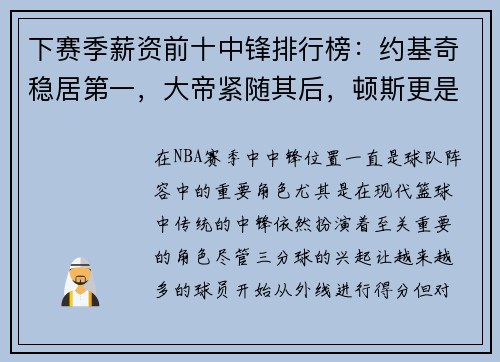 下赛季薪资前十中锋排行榜：约基奇稳居第一，大帝紧随其后，顿斯更是

在NBA赛季中中锋位置一直是球队阵容中的重要角色尤其是在现代篮球中传统的中锋依然扮演着至关重要的角色尽管三分球的兴起让越来越多的球员开始从外线进行得分但对